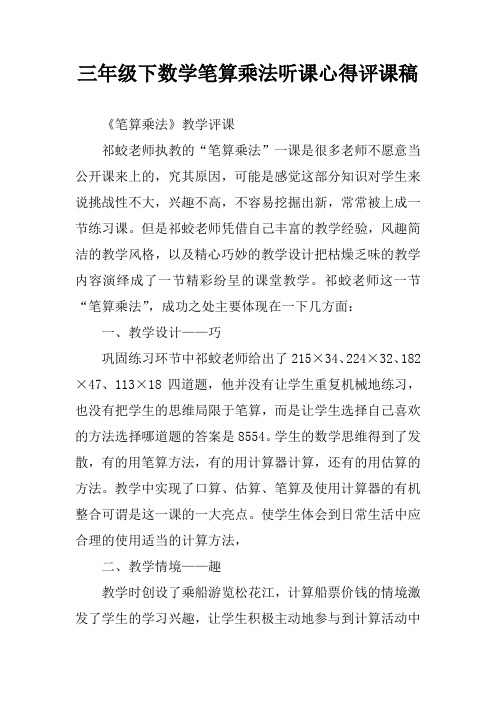 三年级下数学笔算乘法听课心得评课稿

《笔算乘法》教学评课

祁蛟老师执教的“笔算乘法”一课是很多老师不愿意当公开课来上的，究其原因，可能是感觉这部分知识对学生来说挑战性不大，兴趣不高，不容易挖掘出新，常常被上成一节练习课。但是祁蛟老师凭借自己丰富的教学经验，风趣简洁的教学风格，以及精心巧妙的教学设计把枯燥乏味的教学内容演绎成了一节精彩纷呈的课堂教学。祁蛟老师这一节“笔算乘法”，成功之处主要体现在一下几方面：

一、教学设计——巧

巩固练习环节中祁蛟老师给出了 215×34、224×32、182×47、113×18 四道题，他并没有让学生重复机械地练习，也没有把学生的思维局限于笔算，而是让学生选择自己喜欢的方法选择哪道题的答案是 8554。学生的数学思维得到了发散，有的用笔算方法，有的用计算器计算，还有的用估算的方法。教学中实现了口算、估算、笔算及使用计算器的有机整合可谓是这一课的一大亮点。使学生体会到日常生活中应合理的使用适当的计算方法，

二、教学情境——趣

教学时创设了乘船游览松花江，计算船票价钱的情境激发了学生的学习兴趣，让学生积极主动地参与到计算活动中